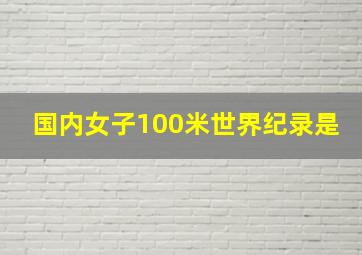 国内女子100米世界纪录是